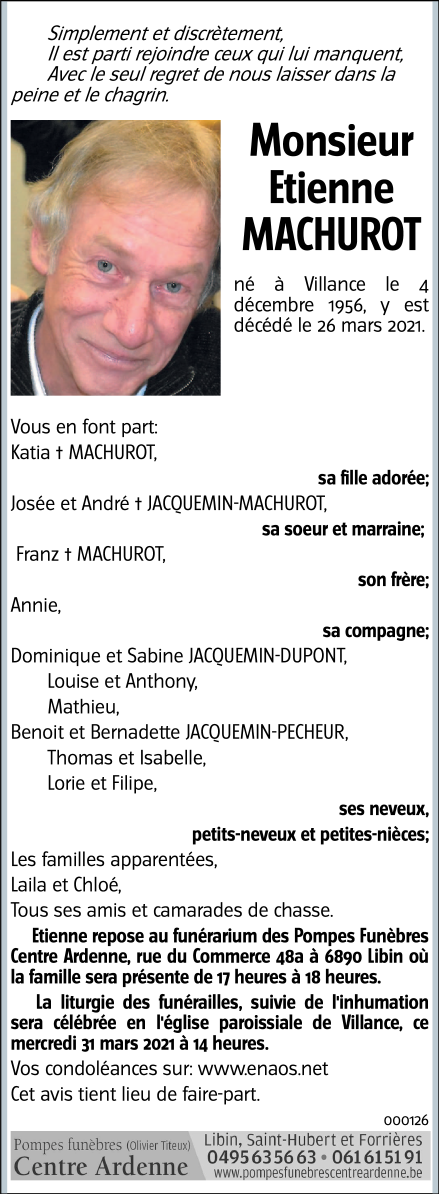 Simplement et discrètement,
Il est parti rejoindre ceux qui lui manquent,
Avec le seul regret de nous laisser dans la peine et le chagrin.

Monsieur
Etienne
MACHUROT

né à Villance le 4 décembre 1956, y est décédé le 26 mars 2021.

Vous en font part:
Katia † MACHUROT,
sa fille adorée;
Josée et André † JACQUEMIN-MACHUROT,
sa soeur et marraine;
Franz † MACHUROT,
son frère;
Annie,
sa compagne;
Dominique et Sabine JACQUEMIN-DUPONT,
Louise et Anthony,
Mathieu,
Benoit et Bernadette JACQUEMIN-PECHEUR,
Thomas et Isabelle,
Lorie et Filipe,
ses neveux,
petits-neveux et petites-nièces;
Les familles apparentées,
Laila et Chloé,
Tous ses amis et camarades de chasse.

Etienne repose au funérarium des Pompes Funèbres Centre Ardenne, rue du Commerce 48a à 6890 Libin où la famille sera présente de 17 heures à 18 heures.

La liturgie des funérailles, suivie de l'inhumation sera célébrée en l'église paroissiale de Villance, ce mercredi 31 mars 2021 à 14 heures.

Vos condoléances sur: www.enaos.net
Cet avis tient lieu de faire-part.

000126

Pompes funèbres (Olivier Titeux)
Centre Ardenne
Libin, Saint-Hubert et Forrières
0495 63 56 63 • 061 61 51 91
www.pompesfunebrescentreardenne.be